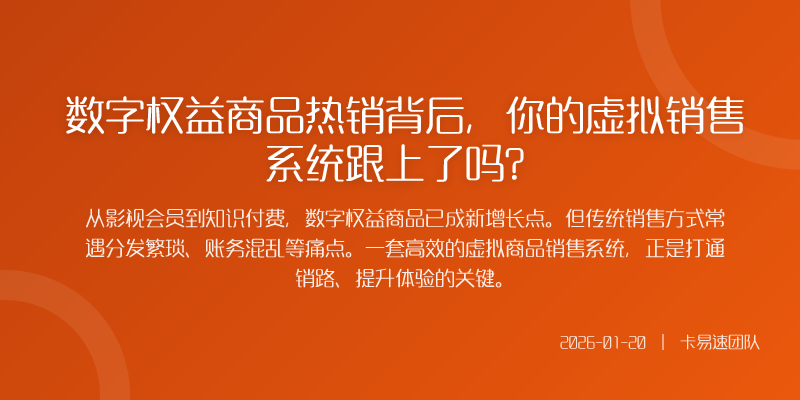 数字权益商品热销背后，你的虚拟销售系统跟上了吗?

从影视会员到知识付费，数字权益商品已成新增长点。但传统销售方式常遇分发繁琐、账务混乱等痛点。一套高效的虚拟商品销售系统，正是打通销路、提升体验的关键。

2026-01-20 | 卡易速团队